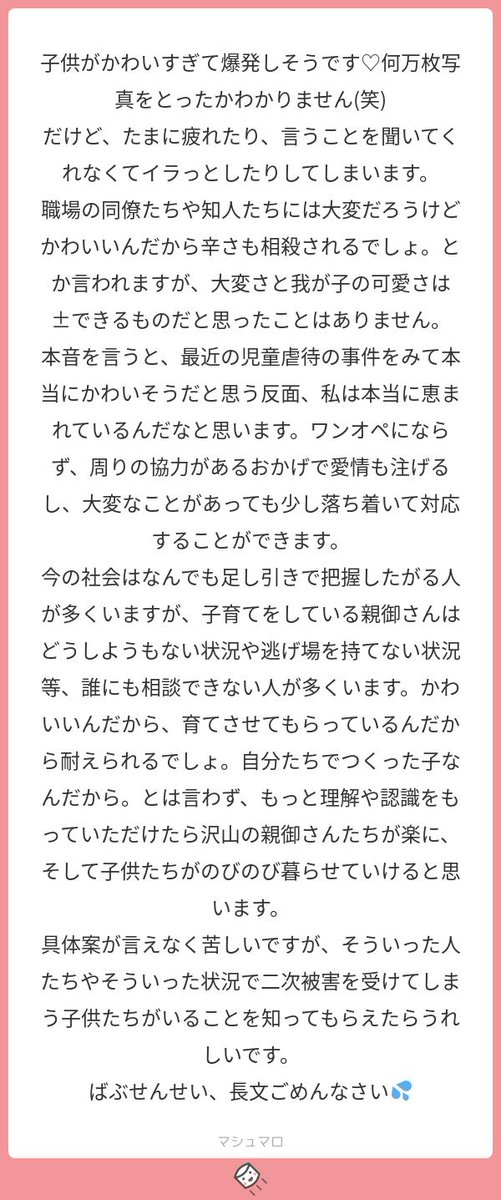 子供がかわいすぎて爆発しそうです♡何万枚写真をとったかわかりません(笑)
だけど、たまに疲れたり、言うことを聞いてくれなくてイラっとしたりしてしまいます。
職場の同僚たちや知人たちには大変だろうけどかわいいんだから辛さも相殺されるでしょ。とか言われますが、大変さと我が子の可愛さは±できるものだと思ったことはありません。
本音を言うと、最近の児童虐待の事件をみて本当にかわいそうだと思う反面、私は本当に恵まれているんだなと思います。ワンオペにならず、周りの協力があるおかげで愛情も注げるし、大変なことがあっても少し落ち着いて対応することができます。
今の社会はなんでも足し引きで把握したがる人が多くいますが、子育てをしている親御さんはどうしようもない状況や逃げ場を持てない状況等、誰にも相談できない人が多くいます。かわいいんだから、育てさせてもらっているんだから耐えられるでしょ。自分たちでつくった子なんだから。とは言わず、もっと理解や認識をもっていただけたら沢山の親御さんたちが楽に、そして子供たちがのびのび暮らせていけると思います。
具体案が言えなく苦しいですが、そういった人たちやそういった状況で二次被害を受けてしまう子供たちがいることを知ってもらえたらうれしいです。
ばぶせんせい、長文ごめんなさい💦

マシュマロ